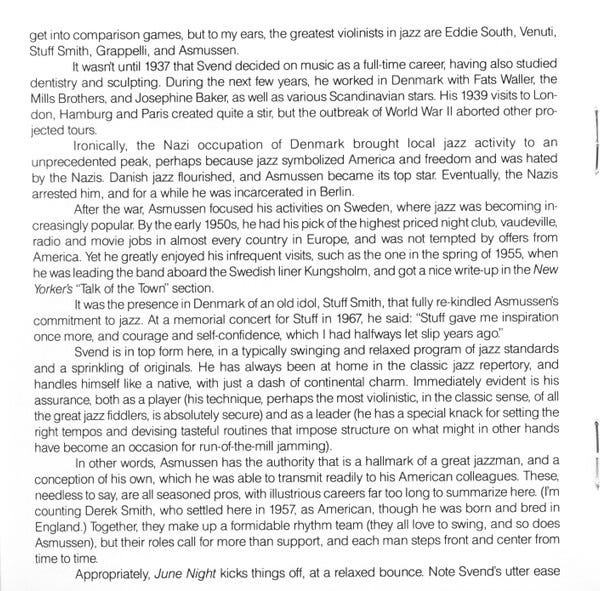 get into comparison games, but to my ears, the greatest violinists in jazz are Eddie South, Venuti, Stuff Smith, Grappelli, and Asmussen.

It wasn't until 1937 that Svend decided on music as a full-time career, having also studied dentistry and sculpting. During the next few years, he worked in Denmark with Fats Waller, the Mills Brothers, and Josephine Baker, as well as various Scandinavian stars. His 1939 visits to London, Hamburg and Paris created quite a stir, but the outbreak of World War II aborted other projected tours.

Ironically, the Nazi occupation of Denmark brought local jazz activity to an unprecedented peak, perhaps because jazz symbolized America and freedom and was hated by the Nazis. Danish jazz flourished, and Asmussen became its top star. Eventually, the Nazis arrested him, and for a while he was incarcerated in Berlin.

After the war, Asmussen focused his activities on Sweden, where jazz was becoming increasingly popular. By the early 1950s, he had his pick of the highest priced night club, vaudeville, radio and movie jobs in almost every country in Europe, and was not tempted by offers from America. Yet he greatly enjoyed his infrequent visits, such as the one in the spring of 1955, when he was leading the band aboard the Swedish liner Kungsholm, and got a nice write-up in the New Yorker's "Talk of the Town" section.

It was the presence in Denmark of an old idol, Stuff Smith, that fully re-kindled Asmussen's commitment to jazz. At a memorial concert for Stuff in 1967, he said: "Stuff gave me inspiration once more, and courage and self-confidence, which I had halfways let slip years ago."

Svend is in top form here, in a typically swinging and relaxed program of jazz standards and a sprinkling of originals. He has always been at home in the classic jazz repertory, and handles himself like a native, with just a dash of continental charm. Immediately evident is his assurance, both as a player (his technique, perhaps the most violinistic, in the classic sense, of all the great jazz fiddlers, is absolutely secure) and as a leader (he has a special knack for setting the right tempos and devising tasteful routines that impose structure on what might in other hands have become an occasion for run-of-the-mill jamming).

In other words, Asmussen has the authority that is a hallmark of a great jazzman, and a conception of his own, which he was able to transmit readily to his American colleagues. These, needless to say, are all seasoned pros, with illustrious careers far too long to summarize here. (I'm counting Derek Smith, who settled here in 1957, as American, though he was born and bred in England.) Together, they make up a formidable rhythm team (they all love to swing, and so does Asmussen), but their roles call for more than support, and each man steps front and center from time to time.

Appropriately, June Night kicks things off, at a relaxed bounce. Note Svend's utter ease